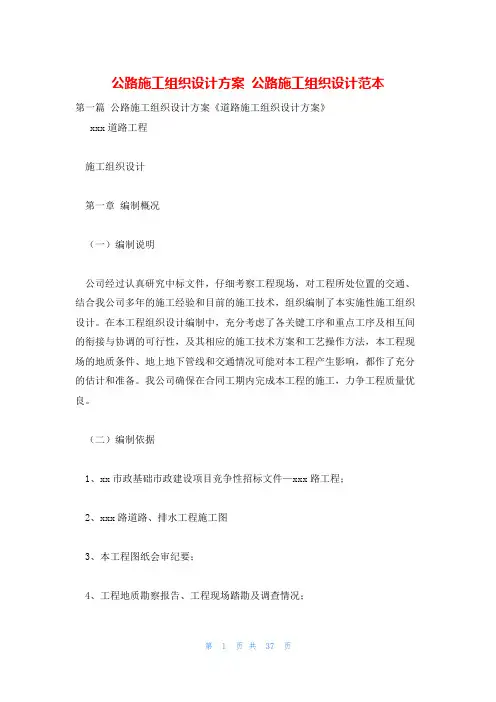 公路施工组织设计方案 公路施工组织设计范本

第一篇 公路施工组织设计方案《道路施工组织设计方案》

xxx 道路工程

施工组织设计

第一章 编制概况

（一）编制说明

公司经过认真研究中标文件，仔细考察工程现场，对工程所处位置的交通、结合我公司多年的施工经验和目前的施工技术，组织编制了本实施性施工组织设计。在本工程组织设计编制中，充分考虑了各关键工序和重点工序及相互间的衔接与协调的可行性，及其相应的施工技术方案和工艺操作方法，本工程现场的地质条件、地上地下管线和交通情况可能对本工程产生影响，都作了充分的估计和准备。我公司确保在合同工期内完成本工程的施工，力争工程质量优良。

（二）编制依据

1、xx 市政基础市政建设项目竞争性招标文件—xxx 路工程；

2、xxx 路道路、排水工程施工图

3、本工程图纸会审纪要；

4、工程地质勘察报告、工程现场踏勘及调查情况；

第 1 页 共 37 页